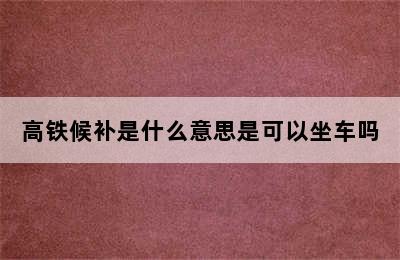 高铁候补是什么意思是可以坐车吗